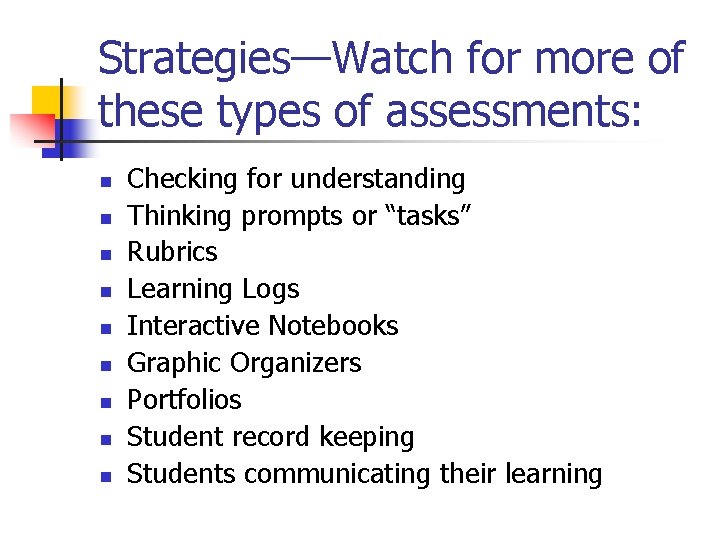 Strategies—Watch for more of these types of assessments:

• Checking for understanding
• Thinking prompts or "tasks"
• Rubrics
• Learning Logs
• Interactive Notebooks
• Graphic Organizers
• Portfolios
• Student record keeping
• Students communicating their learning